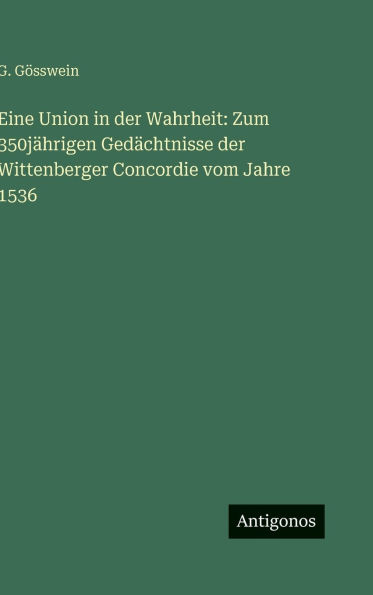 G. Gösswein

Eine Union in der Wahrheit: Zum 350jährigen Gedächtnisse der Wittenberger Concordie vom Jahre 1536

Antigonos